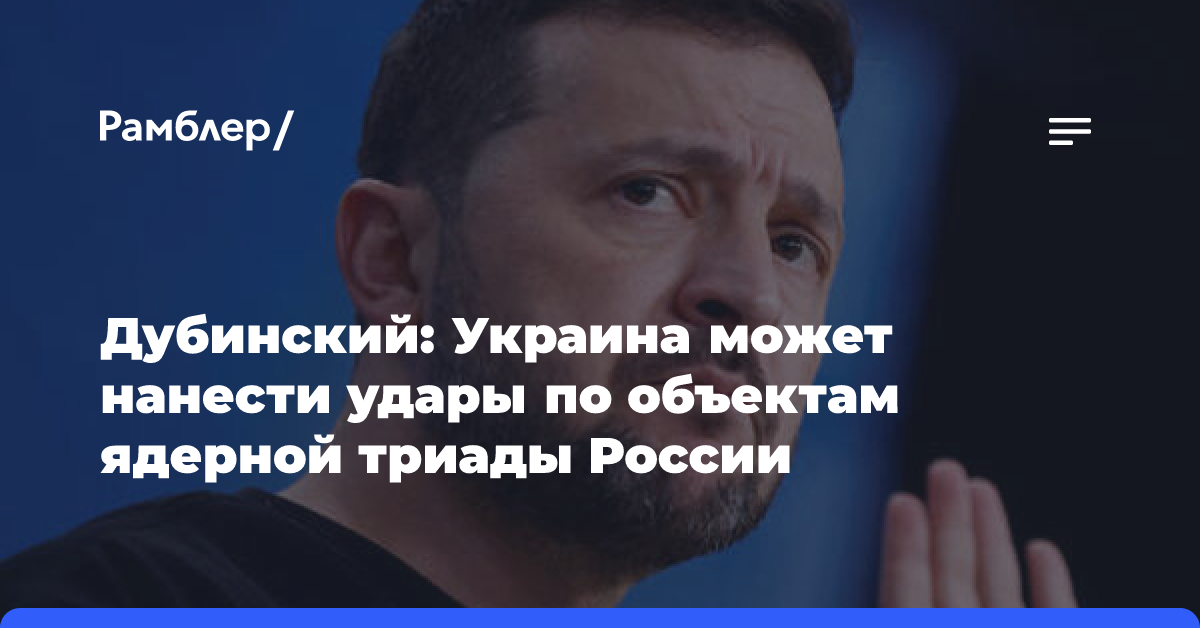 Рамблер/

Дубинский: Украина может нанести удары по объектам ядерной триады России